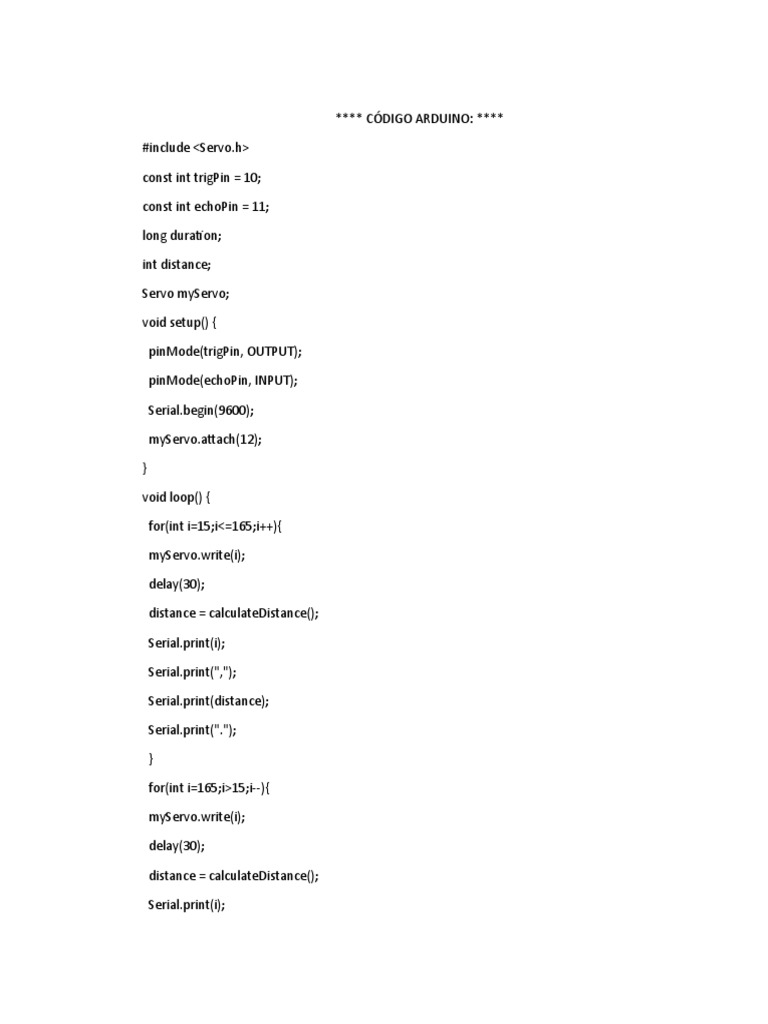 **** CÓDIGO ARDUINO: ****

#include <Servo.h>

const int trigPin = 10;

const int echoPin = 11;

long duration;

int distance;

Servo myServo;

void setup() {

pinMode(trigPin, OUTPUT);

pinMode(echoPin, INPUT);

Serial.begin(9600);

myServo.attach(12);

}

void loop() {

for(int i=15;i<=165;i++){

myServo.write(i);

delay(30);

distance = calculateDistance();

Serial.print(i);

Serial.print(",");

Serial.print(distance);

Serial.print(".");

}

for(int i=165;i>15;i--){

myServo.write(i);

delay(30);

distance = calculateDistance();

Serial.print(i);